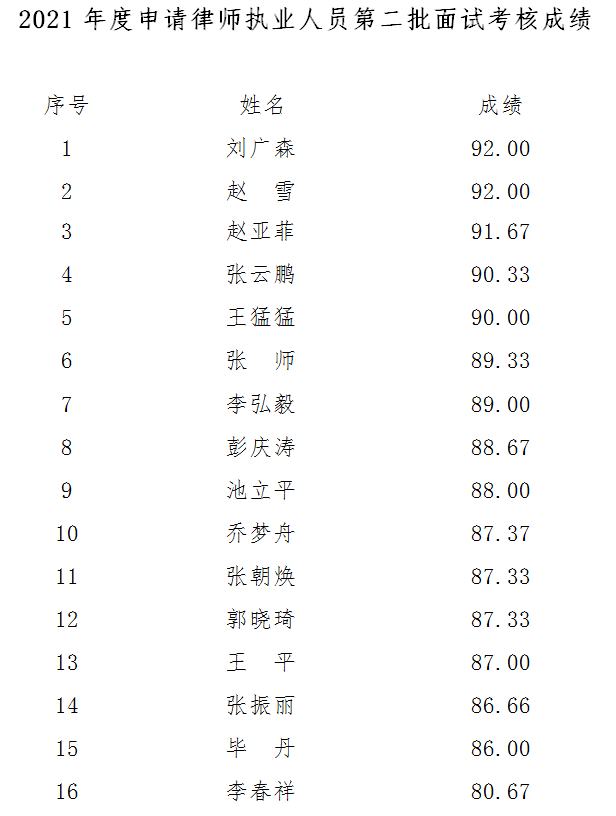 2021 年度申请律师执业人员第二批面试考核成绩

| 序号 | 姓名 | 成绩 |
|---|---|---|
| 1 | 刘广森 | 92.00 |
| 2 | 赵　雪 | 92.00 |
| 3 | 赵亚菲 | 91.67 |
| 4 | 张云鹏 | 90.33 |
| 5 | 王猛猛 | 90.00 |
| 6 | 张　师 | 89.33 |
| 7 | 李弘毅 | 89.00 |
| 8 | 彭庆涛 | 88.67 |
| 9 | 池立平 | 88.00 |
| 10 | 乔梦舟 | 87.37 |
| 11 | 张朝焕 | 87.33 |
| 12 | 郭晓琦 | 87.33 |
| 13 | 王　平 | 87.00 |
| 14 | 张振丽 | 86.66 |
| 15 | 毕　丹 | 86.00 |
| 16 | 李春祥 | 80.67 |